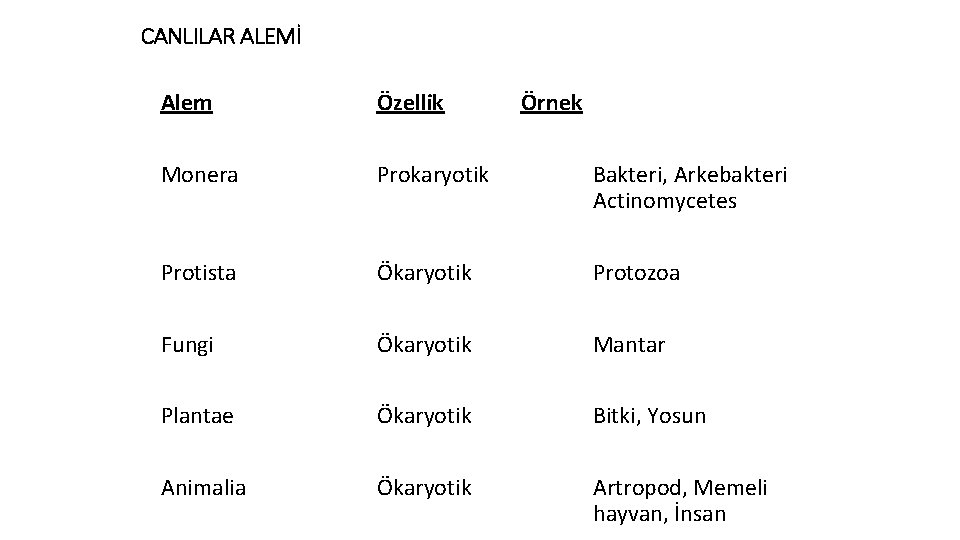 CANLILAR ALEMİ

| Alem | Özellik | Örnek |
|---|---|---|
| Monera | Prokaryotik | Bakteri, Arkebakteri Actinomycetes |
| Protista | Ökaryotik | Protozoa |
| Fungi | Ökaryotik | Mantar |
| Plantae | Ökaryotik | Bitki, Yosun |
| Animalia | Ökaryotik | Artropod, Memeli hayvan, İnsan |